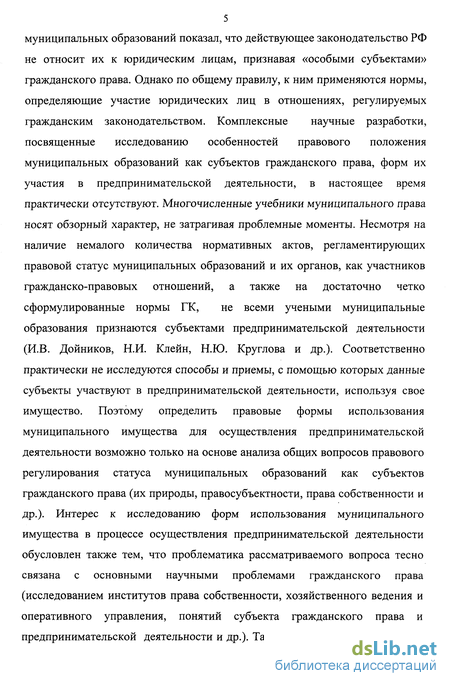 5

муниципальных образований показал, что действующее законодательство РФ не относит их к юридическим лицам, признавая «особыми субъектами» гражданского права. Однако по общему правилу, к ним применяются нормы, определяющие участие юридических лиц в отношениях, регулируемых гражданским законодательством. Комплексные научные разработки, посвященные исследованию особенностей правового положения муниципальных образований как субъектов гражданского права, форм их участия в предпринимательской деятельности, в настоящее время практически отсутствуют. Многочисленные учебники муниципального права носят обзорный характер, не затрагивая проблемные моменты. Несмотря на наличие немалого количества нормативных актов, регламентирующих правовой статус муниципальных образований и их органов, как участников гражданско-правовых отношений, а также на достаточно четко сформулированные нормы ГК, не всеми учеными муниципальные образования признаются субъектами предпринимательской деятельности (И.В. Дойников, Н.И. Клейн, Н.Ю. Круглова и др.). Соответственно практически не исследуются способы и приемы, с помощью которых данные субъекты участвуют в предпринимательской деятельности, используя свое имущество. Поэтому определить правовые формы использования муниципального имущества для осуществления предпринимательской деятельности возможно только на основе анализа общих вопросов правового регулирования статуса муниципальных образований как субъектов гражданского права (их природы, правосубъектности, права собственности и др.). Интерес к исследованию форм использования муниципального имущества в процессе осуществления предпринимательской деятельности обусловлен также тем, что проблематика рассматриваемого вопроса тесно связана с основными научными проблемами гражданского права (исследованием институтов права собственности, хозяйственного ведения и оперативного управления, понятий субъекта гражданского права и предпринимательской деятельности и др.). Та

dsLib.net
библиотека диссертаций